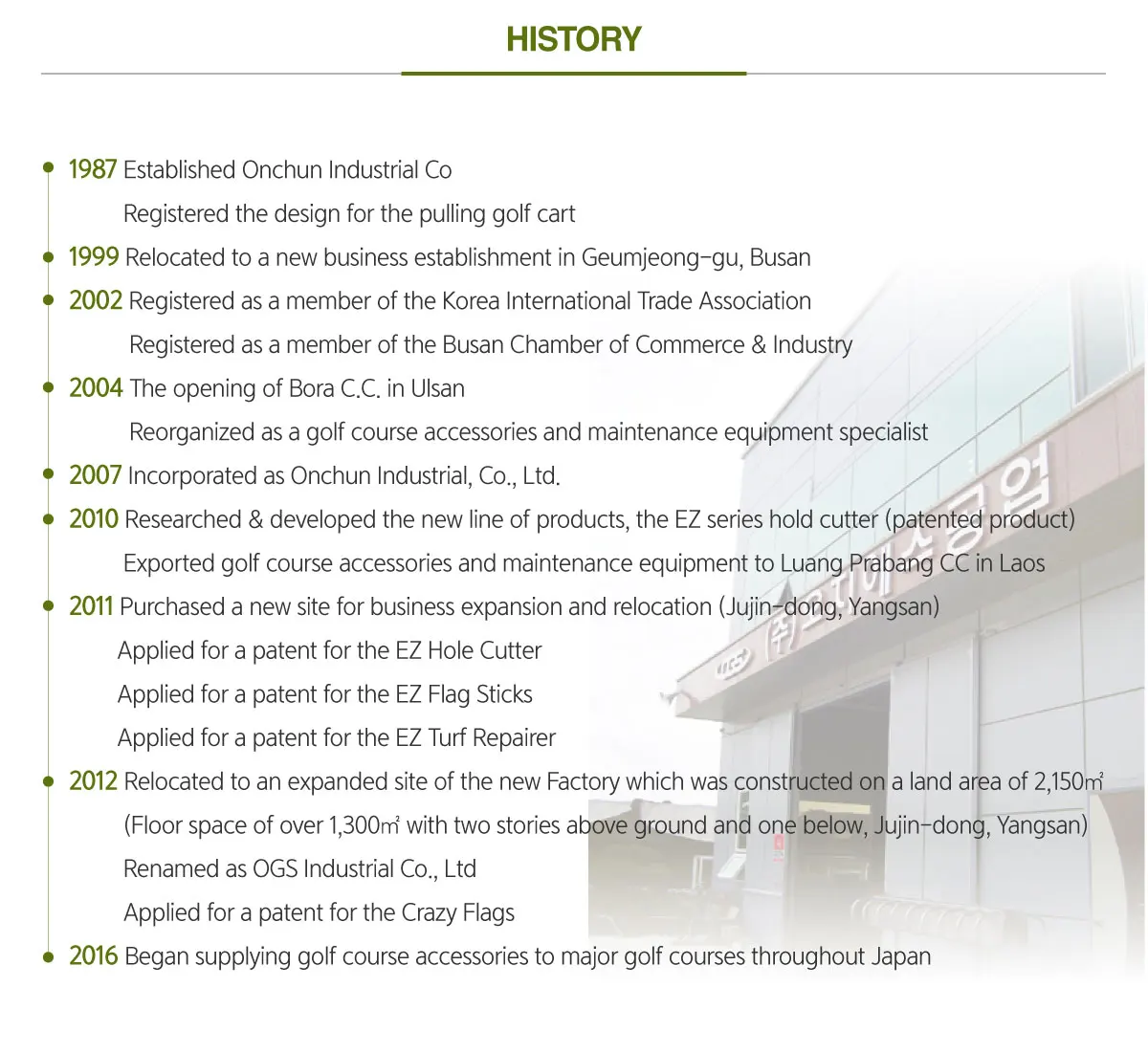 HISTORY

1987 Established Onchun Industrial Co

Registered the design for the pulling golf cart

1999 Relocated to a new business establishment in Geumjeong-gu, Busan

2002 Registered as a member of the Korea International Trade Association

Registered as a member of the Busan Chamber of Commerce & Industry

2004 The opening of Bora C.C. in Ulsan

Reorganized as a golf course accessories and maintenance equipment specialist

2007 Incorporated as Onchun Industrial, Co., Ltd.

2010 Researched & developed the new line of products, the EZ series hold cutter (patented product)

Exported golf course accessories and maintenance equipment to Luang Prabang CC in Laos

2011 Purchased a new site for business expansion and relocation (Jujin-dong, Yangsan)

Applied for a patent for the EZ Hole Cutter

Applied for a patent for the EZ Flag Sticks

Applied for a patent for the EZ Turf Repairer

2012 Relocated to an expanded site of the new Factory which was constructed on a land area of 2,150㎡

(Floor space of over 1,300㎡ with two stories above ground and one below, Jujin-dong, Yangsan)

Renamed as OGS Industrial Co., Ltd

Applied for a patent for the Crazy Flags

2016 Began supplying golf course accessories to major golf courses throughout Japan

(주)오지에스공업